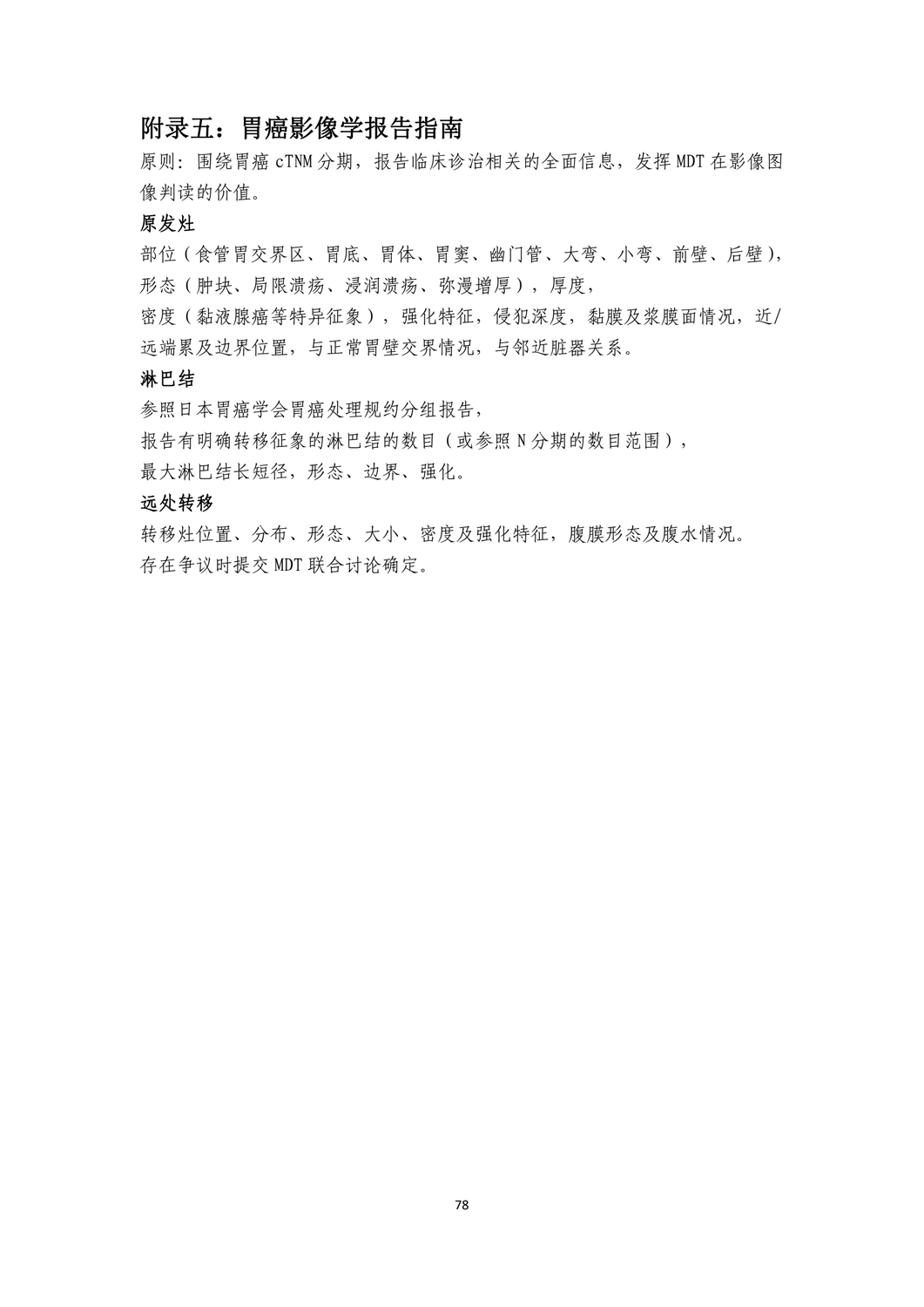 附录五：胃癌影像学报告指南

原则：围绕胃癌 cTNM 分期，报告临床诊治相关的全面信息，发挥 MDT 在影像图像判读的价值。

原发灶

部位（食管胃交界区、胃底、胃体、胃窦、幽门管、大弯、小弯、前壁、后壁），
形态（肿块、局限溃疡、浸润溃疡、弥漫增厚），厚度，
密度（黏液腺癌等特异征象），强化特征，侵犯深度，黏膜及浆膜面情况，近/远端累及边界位置，与正常胃壁交界情况，与邻近脏器关系。

淋巴结

参照日本胃癌学会胃癌处理规约分组报告，
报告有明确转移征象的淋巴结的数目（或参照 N 分期的数目范围），
最大淋巴结长短径，形态、边界、强化。

远处转移

转移灶位置、分布、形态、大小、密度及强化特征，腹膜形态及腹水情况。
存在争议时提交 MDT 联合讨论确定。

78